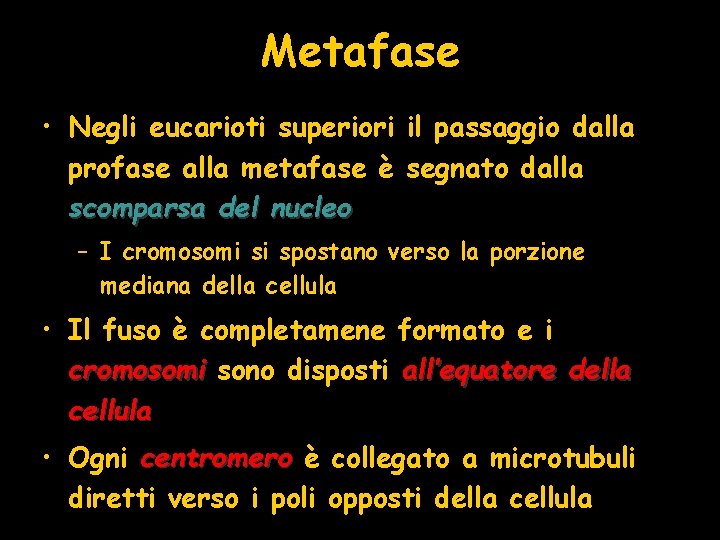 Metafase

• Negli eucarioti superiori il passaggio dalla profase alla metafase è segnato dalla scomparsa del nucleo

– I cromosomi si spostano verso la porzione mediana della cellula

• Il fuso è completamene formato e i cromosomi sono disposti all'equatore della cellula

• Ogni centromero è collegato a microtubuli diretti verso i poli opposti della cellula